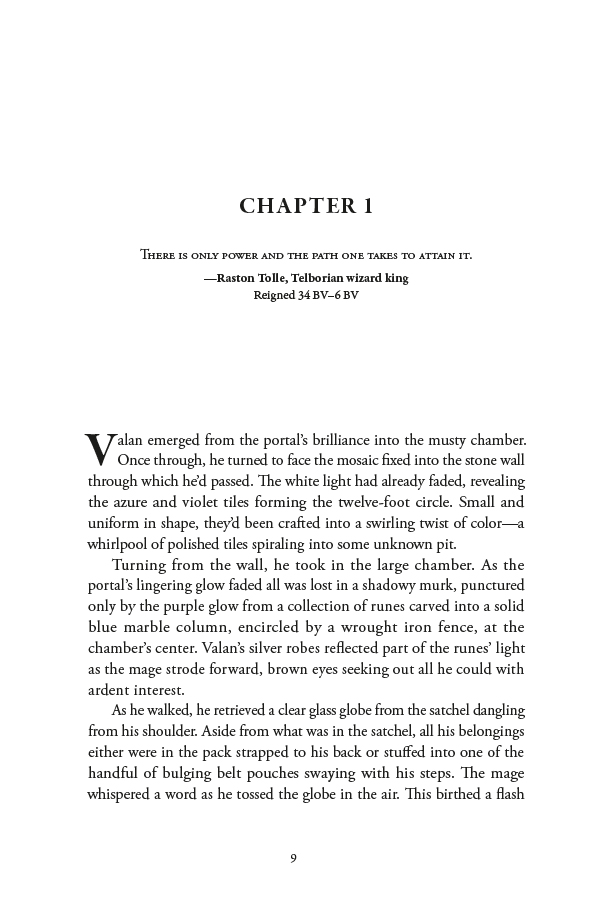 CHAPTER 1

There is only power and the path one takes to attain it.

—Raston Tolle, Telborian wizard king
Reigned 34 BV–6 BV

Valan emerged from the portal's brilliance into the musty chamber. Once through, he turned to face the mosaic fixed into the stone wall through which he'd passed. The white light had already faded, revealing the azure and violet tiles forming the twelve-foot circle. Small and uniform in shape, they'd been crafted into a swirling twist of color—a whirlpool of polished tiles spiraling into some unknown pit.

Turning from the wall, he took in the large chamber. As the portal's lingering glow faded all was lost in a shadowy murk, punctured only by the purple glow from a collection of runes carved into a solid blue marble column, encircled by a wrought iron fence, at the chamber's center. Valan's silver robes reflected part of the runes' light as the mage strode forward, brown eyes seeking out all he could with ardent interest.

As he walked, he retrieved a clear glass globe from the satchel dangling from his shoulder. Aside from what was in the satchel, all his belongings either were in the pack strapped to his back or stuffed into one of the handful of bulging belt pouches swaying with his steps. The mage whispered a word as he tossed the globe in the air. This birthed a flash

9